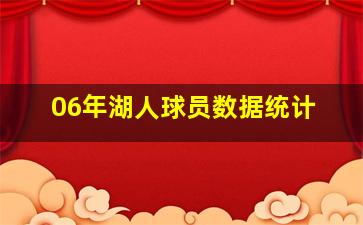 06年湖人球员数据统计